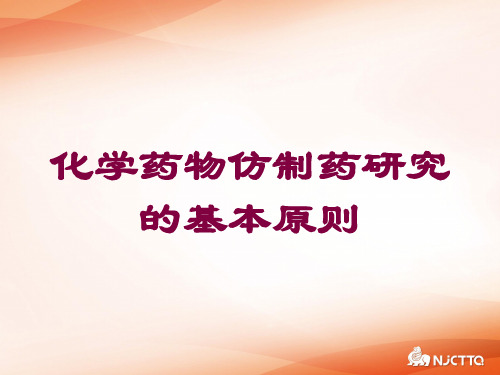 化学药物仿制药研究的基本原则

NJCTTQ